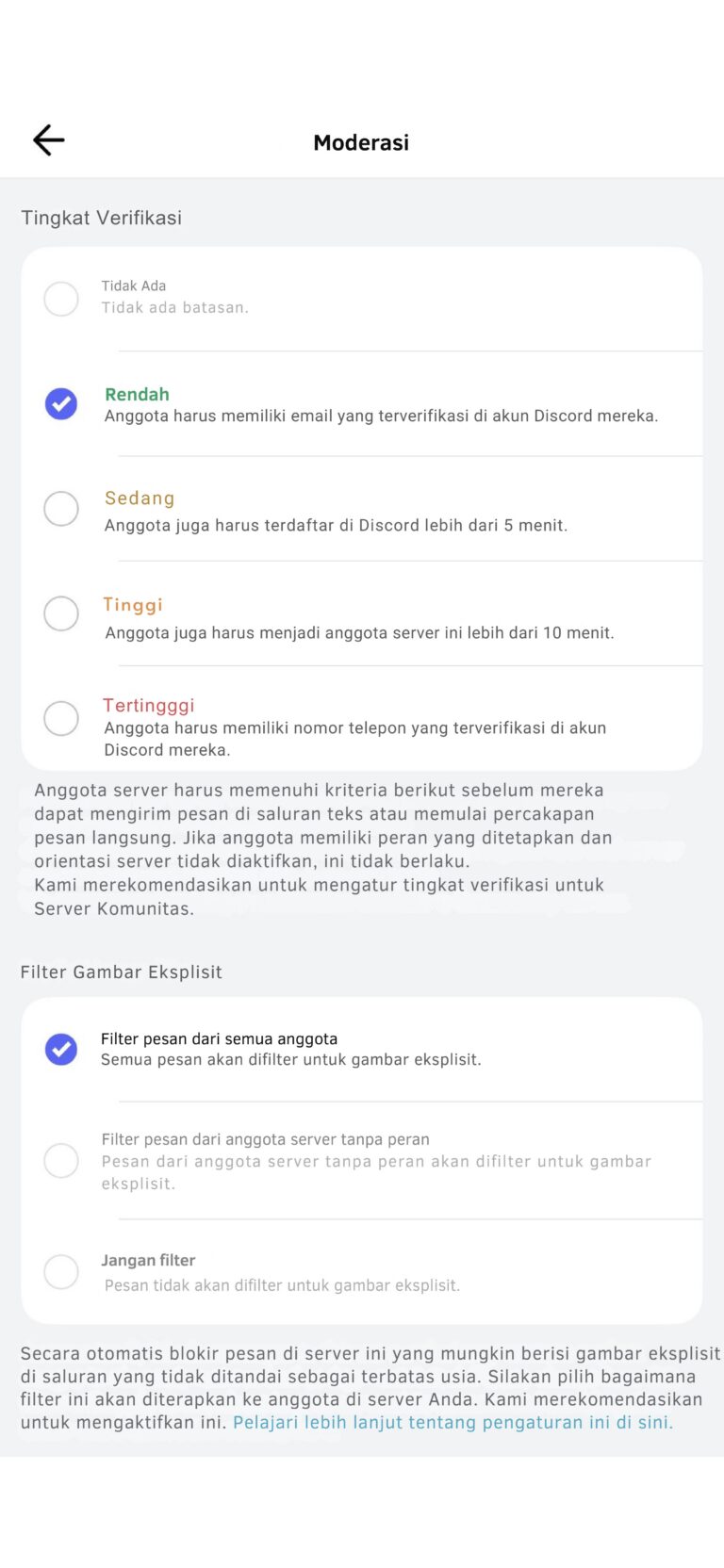 Moderasi

Tingkat Verifikasi

Tidak Ada
Tidak ada batasan.

Rendah
Anggota harus memiliki email yang terverifikasi di akun Discord mereka.

Sedang
Anggota juga harus terdaftar di Discord lebih dari 5 menit.

Tinggi
Anggota juga harus menjadi anggota server ini lebih dari 10 menit.

Tertingggi
Anggota harus memiliki nomor telepon yang terverifikasi di akun Discord mereka.

Anggota server harus memenuhi kriteria berikut sebelum mereka dapat mengirim pesan di saluran teks atau memulai percakapan pesan langsung. Jika anggota memiliki peran yang ditetapkan dan orientasi server tidak diaktifkan, ini tidak berlaku.
Kami merekomendasikan untuk mengatur tingkat verifikasi untuk Server Komunitas.

Filter Gambar Eksplisit

Filter pesan dari semua anggota
Semua pesan akan difilter untuk gambar eksplisit.

Filter pesan dari anggota server tanpa peran
Pesan dari anggota server tanpa peran akan difilter untuk gambar eksplisit.

Jangan filter
Pesan tidak akan difilter untuk gambar eksplisit.

Secara otomatis blokir pesan di server ini yang mungkin berisi gambar eksplisit di saluran yang tidak ditandai sebagai terbatas usia. Silakan pilih bagaimana filter ini akan diterapkan ke anggota di server Anda. Kami merekomendasikan untuk mengaktifkan ini. Pelajari lebih lanjut tentang pengaturan ini di sini.